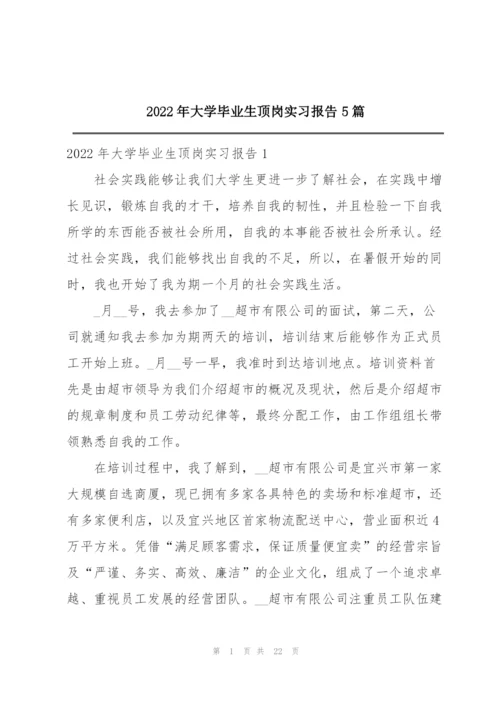 2022年大学毕业生顶岗实习报告5篇

2022年大学毕业生顶岗实习报告1

社会实践能够让我们大学生更进一步了解社会，在实践中增长见识，锻炼自我的才干，培养自我的韧性，并且检验一下自我所学的东西能否被社会所用，自我的本事能否被社会所承认。经过社会实践，我们能够找出自我的不足，所以，在暑假开始的同时，我也开始了我为期一个月的社会实践生活。

_月__号，我去参加了__超市有限公司的面试，第二天，公司就通知我去参加为期两天的培训，培训结束后能够作为正式员工开始上班。_月__号一早，我准时到达培训地点。培训资料首先是由超市领导为我们介绍超市的概况及现状，然后是介绍超市的规章制度和员工劳动纪律等，最终分配工作，由工作组组长带领熟悉自我的工作。

在培训过程中，我了解到，__超市有限公司是宜兴市第一家大规模自选商厦，现已拥有多家各具特色的卖场和标准超市，还有多家便利店，以及宜兴地区首家物流配送中心，营业面积近4万平方米。凭借“满足顾客需求，保证质量便宜卖”的经营宗旨及“严谨、务实、高效、廉洁”的企业文化，组成了一个追求卓越、重视员工发展的经营团队。__超市有限公司注重员工队伍建

第 1 页 共 22 页